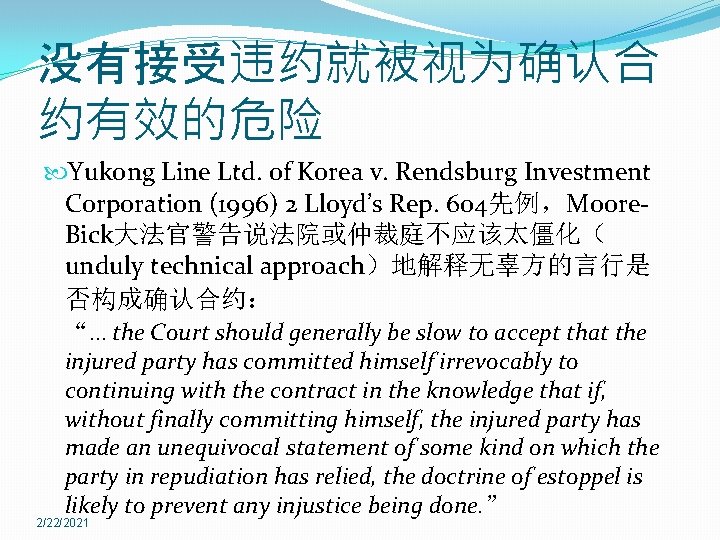 没有接受违约就被视为确认合约有效的危险

Yukong Line Ltd. of Korea v. Rendsburg Investment Corporation (1996) 2 Lloyd's Rep. 604先例，Moore-Bick大法官警告说法院或仲裁庭不应该太僵化（unduly technical approach）地解释无辜方的言行是否构成确认合约：

“... the Court should generally be slow to accept that the injured party has committed himself irrevocably to continuing with the contract in the knowledge that if, without finally committing himself, the injured party has made an unequivocal statement of some kind on which the party in repudiation has relied, the doctrine of estoppel is likely to prevent any injustice being done.”

2/22/2021